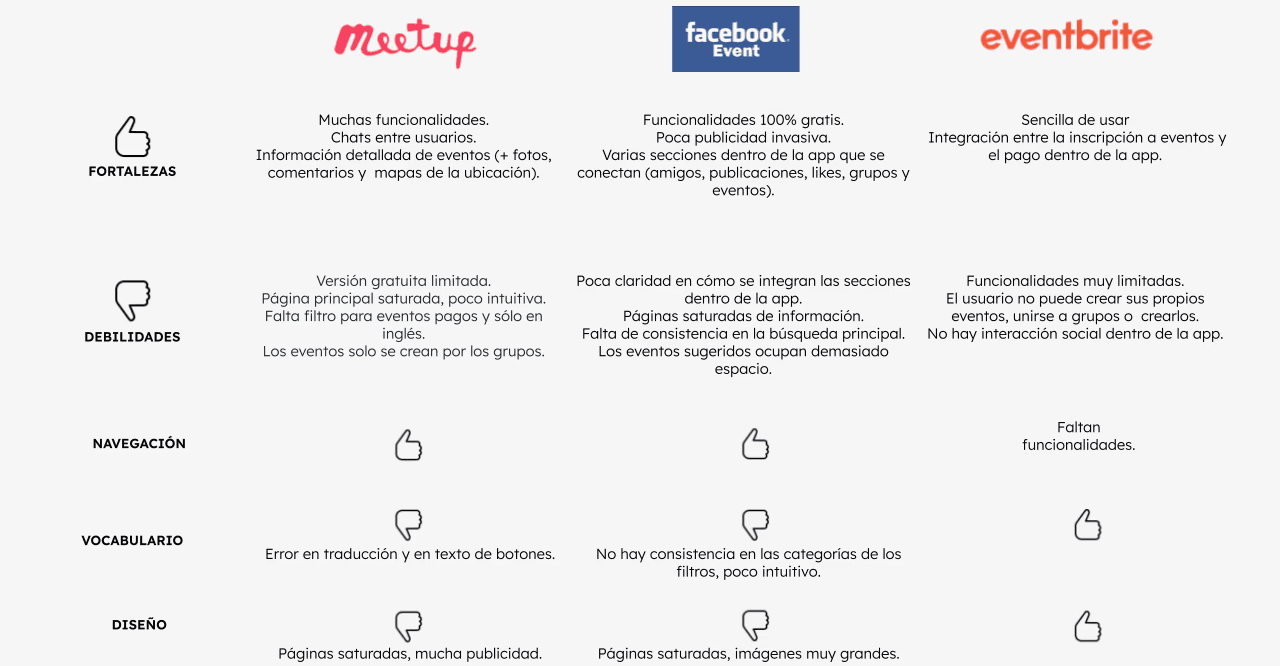 | | Meetup | facebook Event | eventbrite |
|---|---|---|---|
| FORTALEZAS | Muchas funcionalidades. Chats entre usuarios. Información detallada de eventos (+ fotos, comentarios y mapas de la ubicación). | Funcionalidades 100% gratis. Poca publicidad invasiva. Varias secciones dentro de la app que se conectan (amigos, publicaciones, likes, grupos y eventos). | Sencilla de usar Integración entre la inscripción a eventos y el pago dentro de la app. |
| DEBILIDADES | Versión gratuita limitada. Página principal saturada, poco intuitiva. Falta filtro para eventos pagos y sólo en inglés. Los eventos solo se crean por los grupos. | Poca claridad en cómo se integran las secciones dentro de la app. Páginas saturadas de información. Falta de consistencia en la búsqueda principal. Los eventos sugeridos ocupan demasiado espacio. | Funcionalidades muy limitadas. El usuario no puede crear sus propios eventos, unirse a grupos o crearlos. No hay interacción social dentro de la app. |
| NAVEGACIÓN | | | Faltan funcionalidades. |
| VOCABULARIO | Error en traducción y en texto de botones. | No hay consistencia en las categorías de los filtros, poco intuitivo. | |
| DISEÑO | Páginas saturadas, mucha publicidad. | Páginas saturadas, imágenes muy grandes. | |